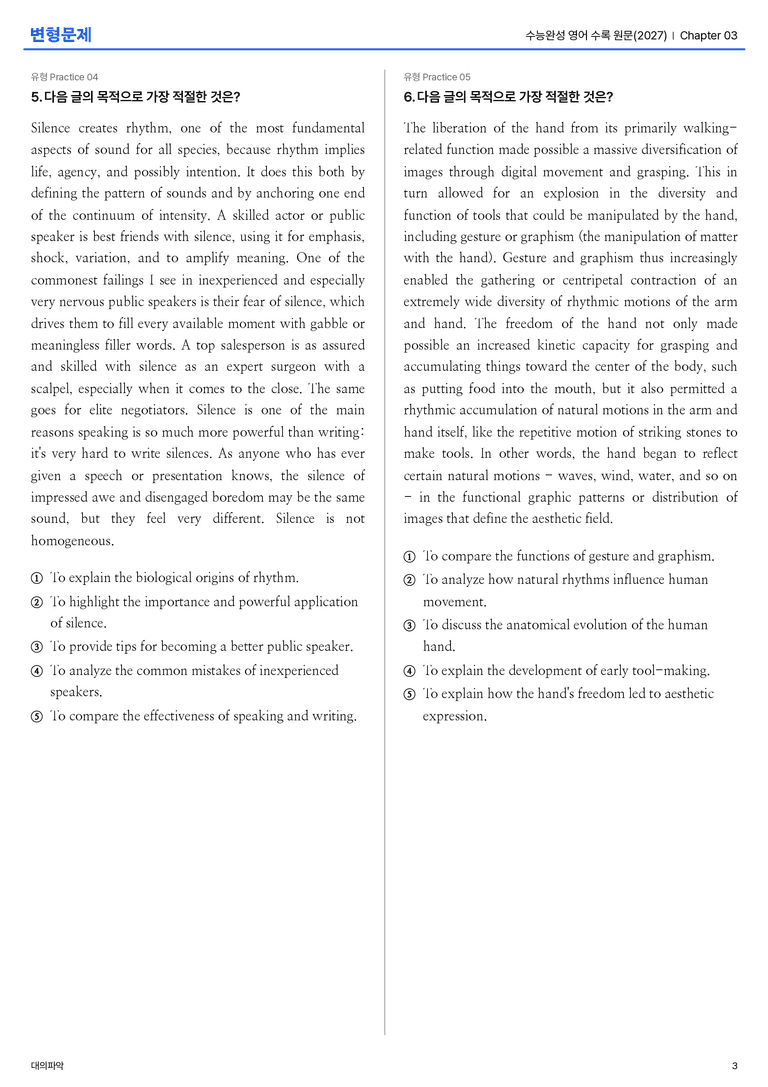 변형문제

수능완성 영어 수록 원문(2027) | Chapter 03

유형 Practice 04

5. 다음 글의 목적으로 가장 적절한 것은?

Silence creates rhythm, one of the most fundamental aspects of sound for all species, because rhythm implies life, agency, and possibly intention. It does this both by defining the pattern of sounds and by anchoring one end of the continuum of intensity. A skilled actor or public speaker is best friends with silence, using it for emphasis, shock, variation, and to amplify meaning. One of the commonest failings I see in inexperienced and especially very nervous public speakers is their fear of silence, which drives them to fill every available moment with gabble or meaningless filler words. A top salesperson is as assured and skilled with silence as an expert surgeon with a scalpel, especially when it comes to the close. The same goes for elite negotiators. Silence is one of the main reasons speaking is so much more powerful than writing: it's very hard to write silences. As anyone who has ever given a speech or presentation knows, the silence of impressed awe and disengaged boredom may be the same sound, but they feel very different. Silence is not homogeneous.

① To explain the biological origins of rhythm.
② To highlight the importance and powerful application of silence.
③ To provide tips for becoming a better public speaker.
④ To analyze the common mistakes of inexperienced speakers.
⑤ To compare the effectiveness of speaking and writing.

유형 Practice 05

6. 다음 글의 목적으로 가장 적절한 것은?

The liberation of the hand from its primarily walking-related function made possible a massive diversification of images through digital movement and grasping. This in turn allowed for an explosion in the diversity and function of tools that could be manipulated by the hand, including gesture or graphism (the manipulation of matter with the hand). Gesture and graphism thus increasingly enabled the gathering or centripetal contraction of an extremely wide diversity of rhythmic motions of the arm and hand. The freedom of the hand not only made possible an increased kinetic capacity for grasping and accumulating things toward the center of the body, such as putting food into the mouth, but it also permitted a rhythmic accumulation of natural motions in the arm and hand itself, like the repetitive motion of striking stones to make tools. In other words, the hand began to reflect certain natural motions - waves, wind, water, and so on - in the functional graphic patterns or distribution of images that define the aesthetic field.

① To compare the functions of gesture and graphism.
② To analyze how natural rhythms influence human movement.
③ To discuss the anatomical evolution of the human hand.
④ To explain the development of early tool-making.
⑤ To explain how the hand's freedom led to aesthetic expression.

대의파악

3